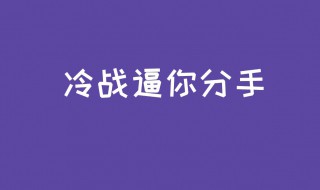 冷战逼你分手